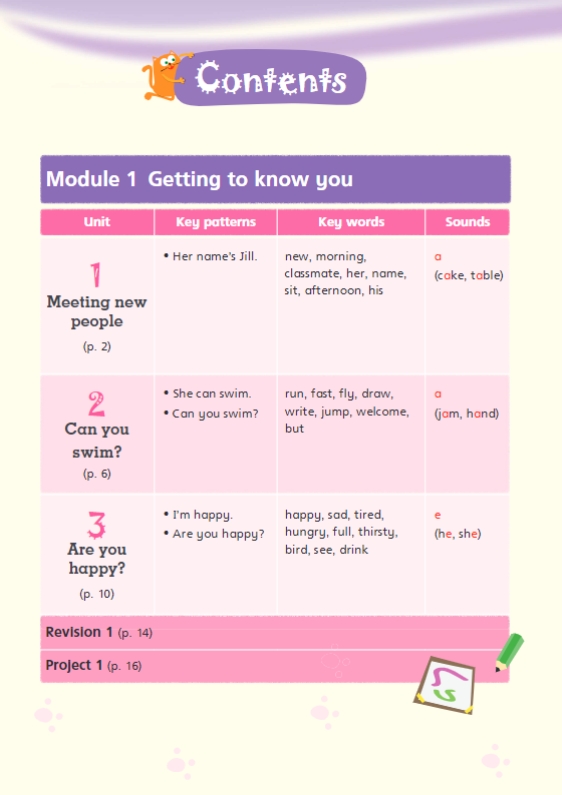 Contents

Module 1 Getting to know you

| Unit | Key patterns | Key words | Sounds |
|---|---|---|---|
| 1 Meeting new people (p. 2) | • Her name's Jill. | new, morning, classmate, her, name, sit, afternoon, his | a (cake, table) |
| 2 Can you swim? (p. 6) | • She can swim. • Can you swim? | run, fast, fly, draw, write, jump, welcome, but | a (jam, hand) |
| 3 Are you happy? (p. 10) | • I'm happy. • Are you happy? | happy, sad, tired, hungry, full, thirsty, bird, see, drink | e (he, she) |

Revision 1 (p. 14)

Project 1 (p. 16)